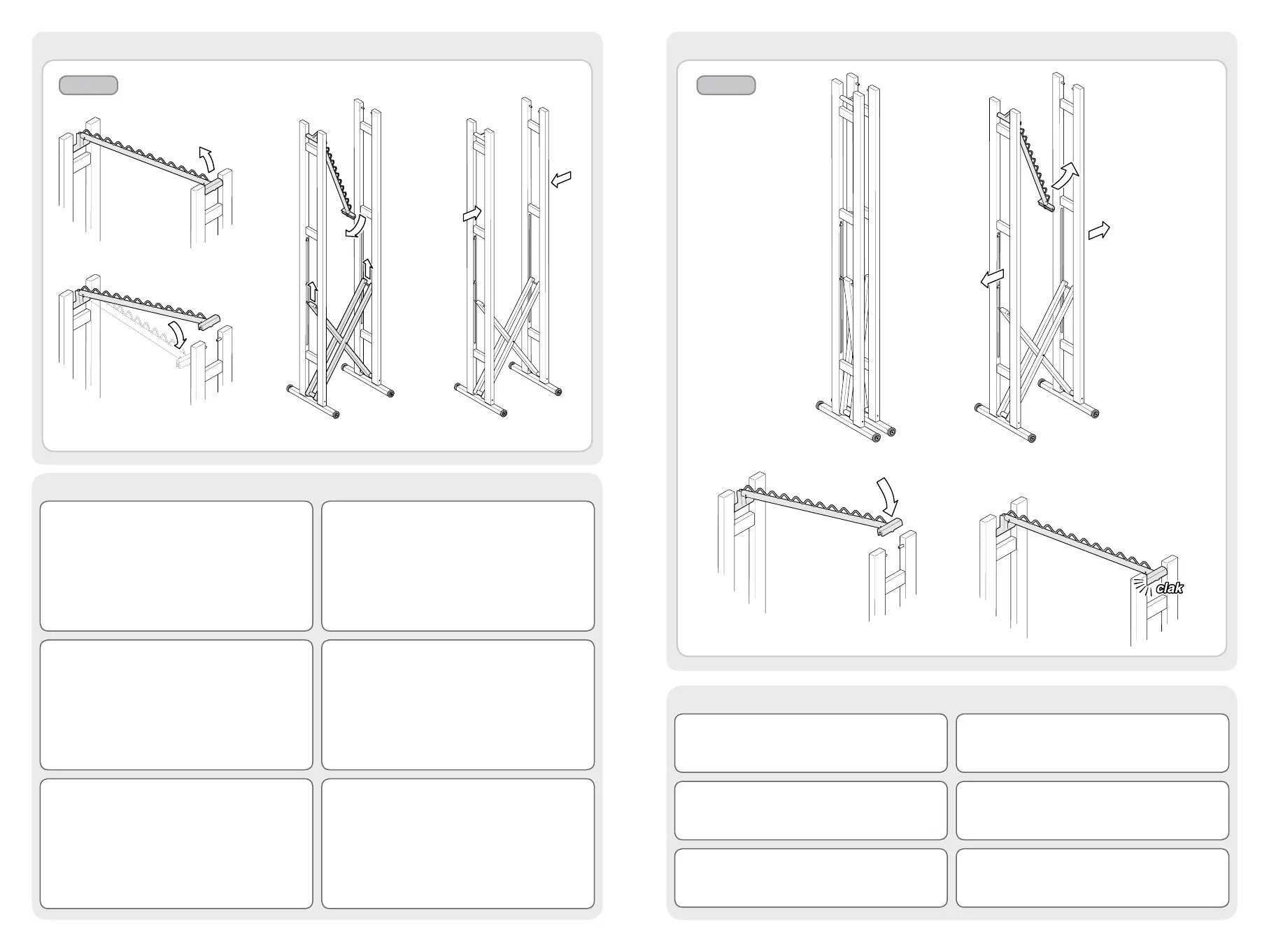 clak